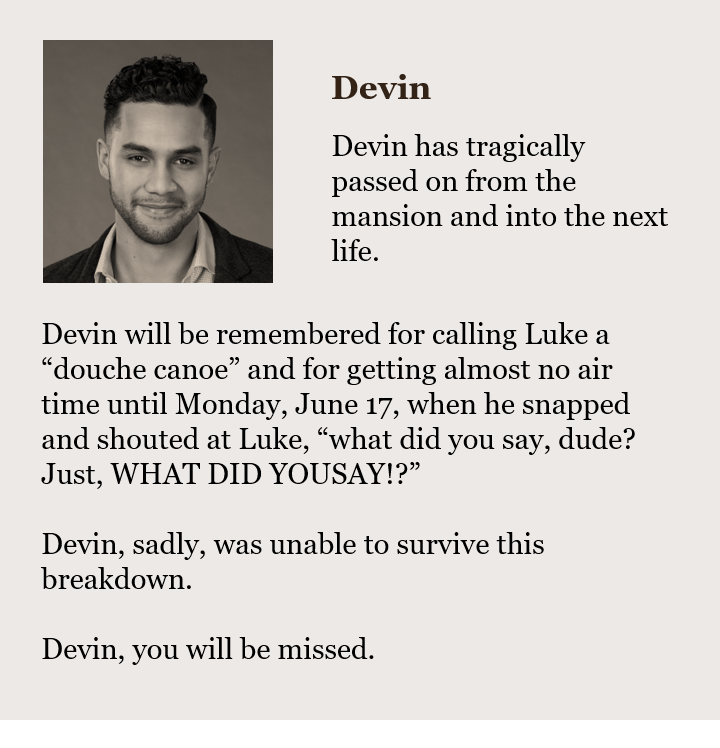 Devin

Devin has tragically passed on from the mansion and into the next life.

Devin will be remembered for calling Luke a "douche canoe" and for getting almost no air time until Monday, June 17, when he snapped and shouted at Luke, "what did you say, dude? Just, WHAT DID YOUSAY!?"

Devin, sadly, was unable to survive this breakdown.

Devin, you will be missed.